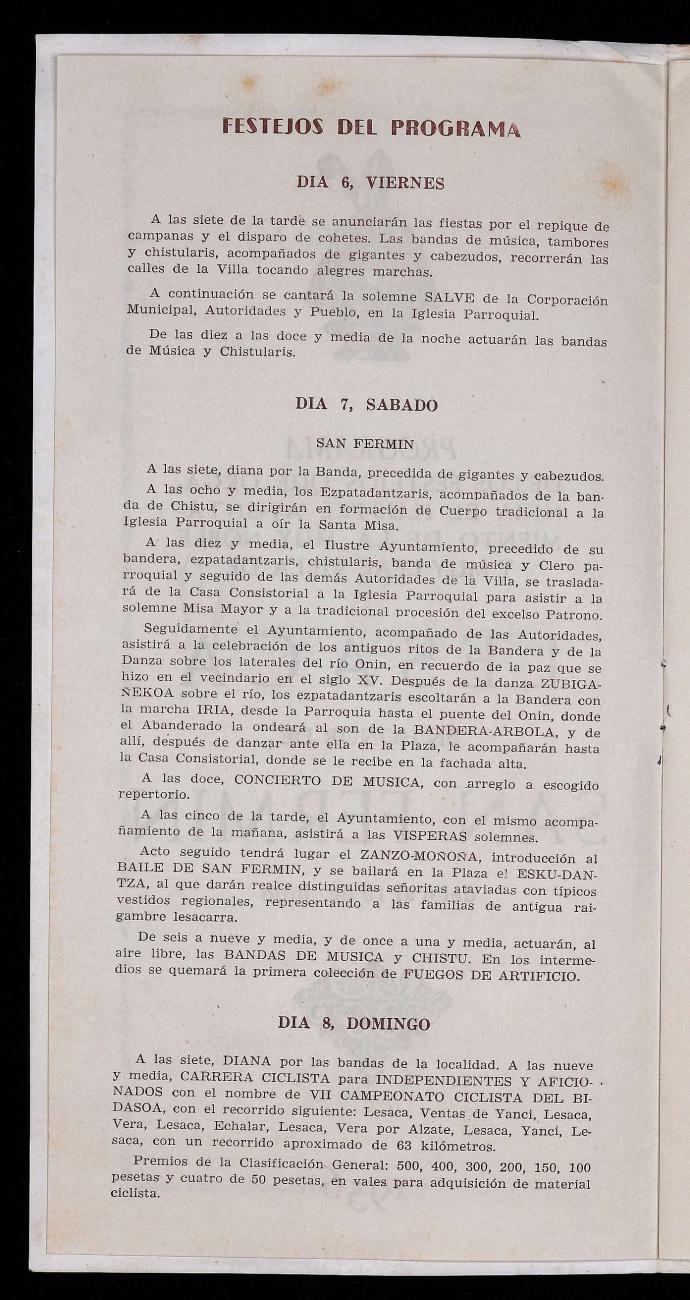 FESTEJOS DEL PROGRAMA

DIA 6, VIERNES

A las siete de la tarde se anunciarán las fiestas por el repique de campanas y el disparo de cohetes. Las bandas de música, tambores y chistularis, acompañados de gigantes y cabezudos, recorrerán las calles de la Villa tocando alegres marchas.

A continuación se cantará la solemne SALVE de la Corporación Municipal, Autoridades y Pueblo, en la Iglesia Parroquial.

De las diez a las doce y media de la noche actuarán las bandas de Música y Chistularis.

DIA 7, SABADO

SAN FERMIN

A las siete, diana por la Banda, precedida de gigantes y cabezudos.

A las ocho y media, los Ezpatadantzaris, acompañados de la banda de Chistu, se dirigirán en formación de Cuerpo tradicional a la Iglesia Parroquial a oír la Santa Misa.

A las diez y media, el Ilustre Ayuntamiento, precedido de su bandera, ezpatadantzaris, chistularis, banda de música y Clero parroquial y seguido de las demás Autoridades de la Villa, se trasladará de la Casa Consistorial a la Iglesia Parroquial para asistir a la solemne Misa Mayor y a la tradicional procesión del excelso Patrono.

Seguidamente el Ayuntamiento, acompañado de las Autoridades, asistirá a la celebración de los antiguos ritos de la Bandera y de la Danza sobre los laterales del río Onin, en recuerdo de la paz que se hizo en el vecindario en el siglo XV. Después de la danza ZUBIGAÑEKOA sobre el río, los ezpatadantzaris escoltarán a la Bandera con la marcha IRIA, desde la Parroquia hasta el puente del Onin, donde el Abanderado la ondeará al son de la BANDERA-ARBOLA, y de allí, después de danzar ante ella en la Plaza, le acompañarán hasta la Casa Consistorial, donde se le recibe en la fachada alta.

A las doce, CONCIERTO DE MUSICA, con arreglo a escogido repertorio.

A las cinco de la tarde, el Ayuntamiento, con el mismo acompañamiento de la mañana, asistirá a las VISPERAS solemnes.

Acto seguido tendrá lugar el ZANZO-MOÑOÑA, introducción al BAILE DE SAN FERMIN, y se bailará en la Plaza el ESKU-DANTZA, al que darán realce distinguidas señoritas ataviadas con típicos vestidos regionales, representando a las familias de antigua raigambre lesacarra.

De seis a nueve y media, y de once a una y media, actuarán, al aire libre, las BANDAS DE MUSICA y CHISTU. En los intermedios se quemará la primera colección de FUEGOS DE ARTIFICIO.

DIA 8, DOMINGO

A las siete, DIANA por las bandas de la localidad. A las nueve y media, CARRERA CICLISTA para INDEPENDIENTES Y AFICIONADOS con el nombre de VII CAMPEONATO CICLISTA DEL BIDASOA, con el recorrido siguiente: Lesaca, Ventas de Yanci, Lesaca, Vera, Lesaca, Echalar, Lesaca, Vera por Alzate, Lesaca, Yanci, Lesaca, con un recorrido aproximado de 63 kilómetros.

Premios de la Clasificación General: 500, 400, 300, 200, 150, 100 pesetas y cuatro de 50 pesetas, en vales para adquisición de material ciclista.